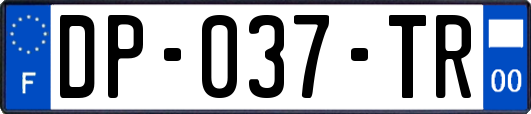 F
DP-037-TR
00